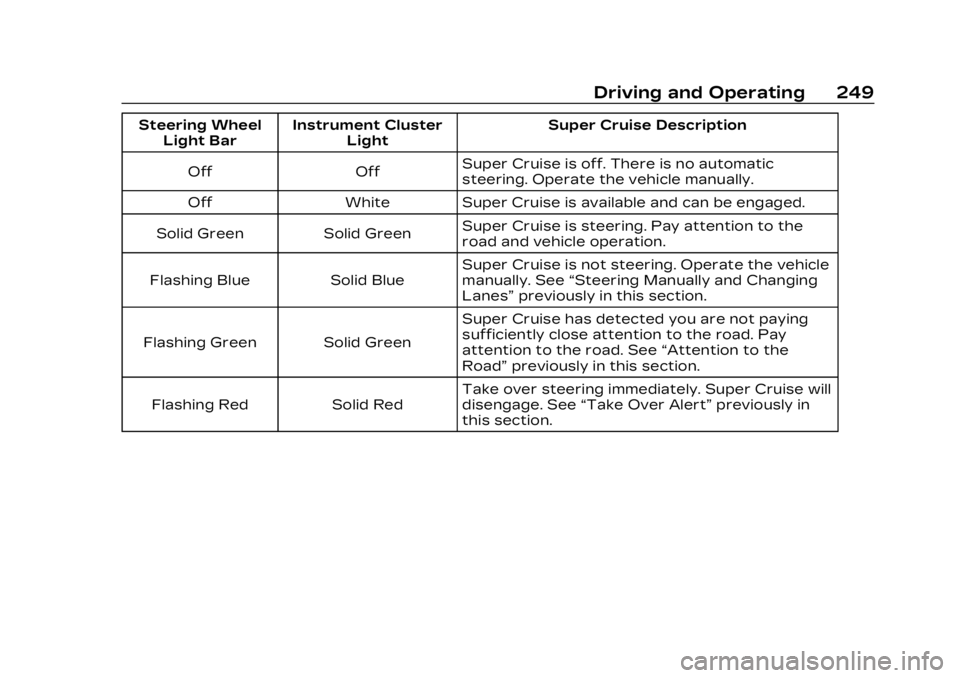 Driving and Operating 249

| Steering Wheel Light Bar | Instrument Cluster Light | Super Cruise Description |
|---|---|---|
| Off | Off | Super Cruise is off. There is no automatic steering. Operate the vehicle manually. |
| Off | White | Super Cruise is available and can be engaged. |
| Solid Green | Solid Green | Super Cruise is steering. Pay attention to the road and vehicle operation. |
| Flashing Blue | Solid Blue | Super Cruise is not steering. Operate the vehicle manually. See “Steering Manually and Changing Lanes” previously in this section. |
| Flashing Green | Solid Green | Super Cruise has detected you are not paying sufficiently close attention to the road. Pay attention to the road. See “Attention to the Road” previously in this section. |
| Flashing Red | Solid Red | Take over steering immediately. Super Cruise will disengage. See “Take Over Alert” previously in this section. |

carmanualsonline.info